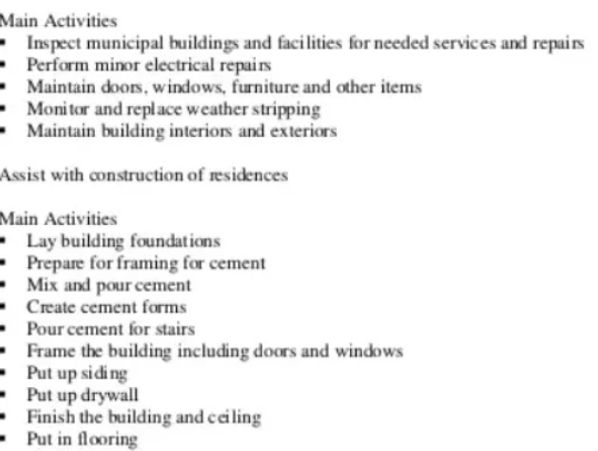 Main Activities
- Inspect municipal buildings and facilities for needed services and repairs
- Perform minor electrical repairs
- Maintain doors, windows, furniture and other items
- Monitor and replace weather stripping
- Maintain building interiors and exteriors

Assist with construction of residences

Main Activities
- Lay building foundations
- Prepare for framing for cement
- Mix and pour cement
- Create cement forms
- Pour cement for stairs
- Frame the building including doors and windows
- Put up siding
- Put up drywall
- Finish the building and ceiling
- Put in flooring